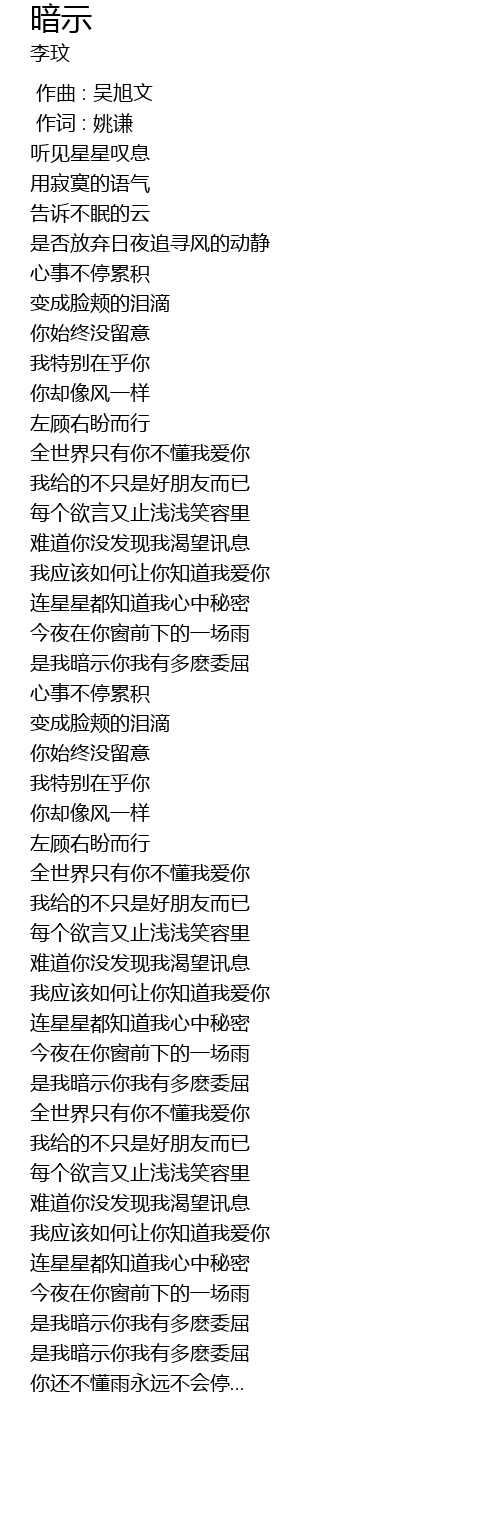 暗示
李玟

作曲 : 吴旭文
作词 : 姚谦
听见星星叹息
用寂寞的语气
告诉不眠的云
是否放弃日夜追寻风的动静
心事不停累积
变成脸颊的泪滴
你始终没留意
我特别在乎你
你却像风一样
左顾右盼而行
全世界只有你不懂我爱你
我给的不只是好朋友而已
每个欲言又止浅浅笑容里
难道你没发现我渴望讯息
我应该如何让你知道我爱你
连星星都知道我心中秘密
今夜在你窗前下的一场雨
是我暗示你我有多麽委屈
心事不停累积
变成脸颊的泪滴
你始终没留意
我特别在乎你
你却像风一样
左顾右盼而行
全世界只有你不懂我爱你
我给的不只是好朋友而已
每个欲言又止浅浅笑容里
难道你没发现我渴望讯息
我应该如何让你知道我爱你
连星星都知道我心中秘密
今夜在你窗前下的一场雨
是我暗示你我有多麽委屈
全世界只有你不懂我爱你
我给的不只是好朋友而已
每个欲言又止浅浅笑容里
难道你没发现我渴望讯息
我应该如何让你知道我爱你
连星星都知道我心中秘密
今夜在你窗前下的一场雨
是我暗示你我有多麽委屈
是我暗示你我有多麽委屈
你还不懂雨永远不会停...